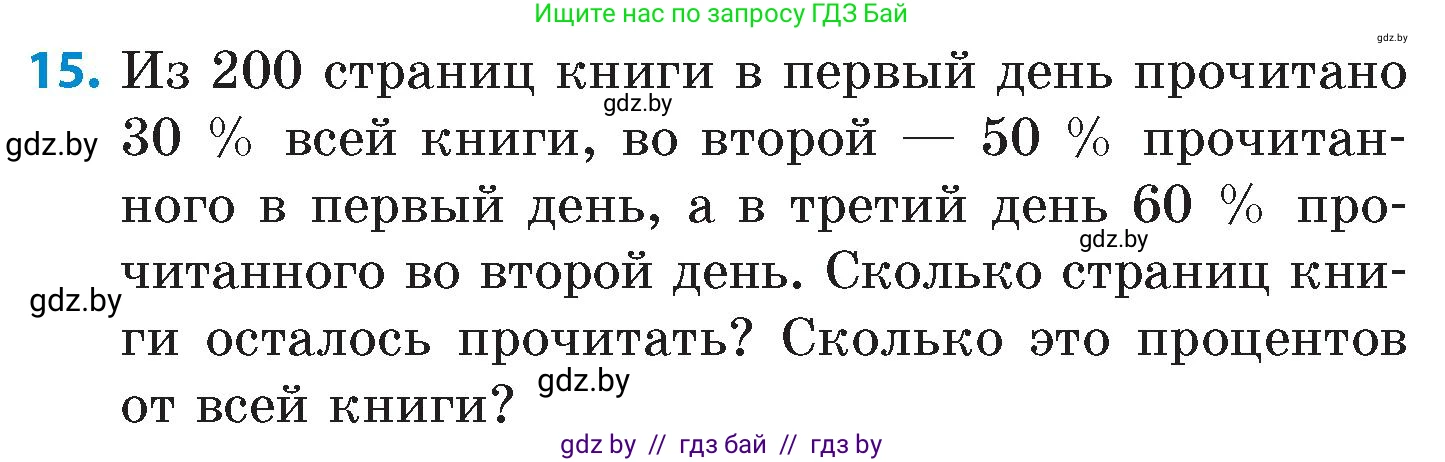 Ищите нас по запросу ГДЗ Бай

gdz.by

15. Из 200 страниц книги в первый день прочитано 30 % всей книги, во второй — 50 % прочитанного в первый день, а в третий день 60 % прочитанного во второй день. Сколько страниц книги осталось прочитать? Сколько это процентов от всей книги?

gdz.by

gdz.by

gdz.by

gdz.by

gdz.by

gdz by // гдз бай // гдз by